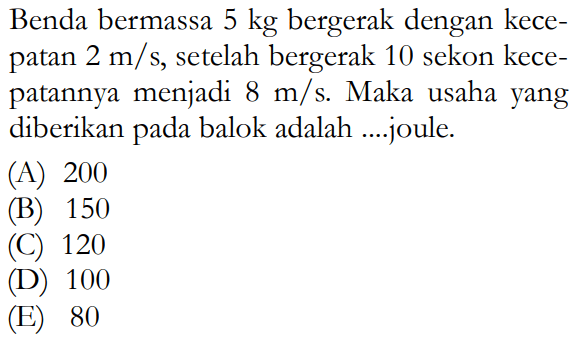 Benda bermassa 5 kg bergerak dengan kecepatan 2 m/s, setelah bergerak 10 sekon kecepatannya menjadi 8 m/s. Maka usaha yang diberikan pada balok adalah ....joule.

(A) 200
(B) 150
(C) 120
(D) 100
(E) 80